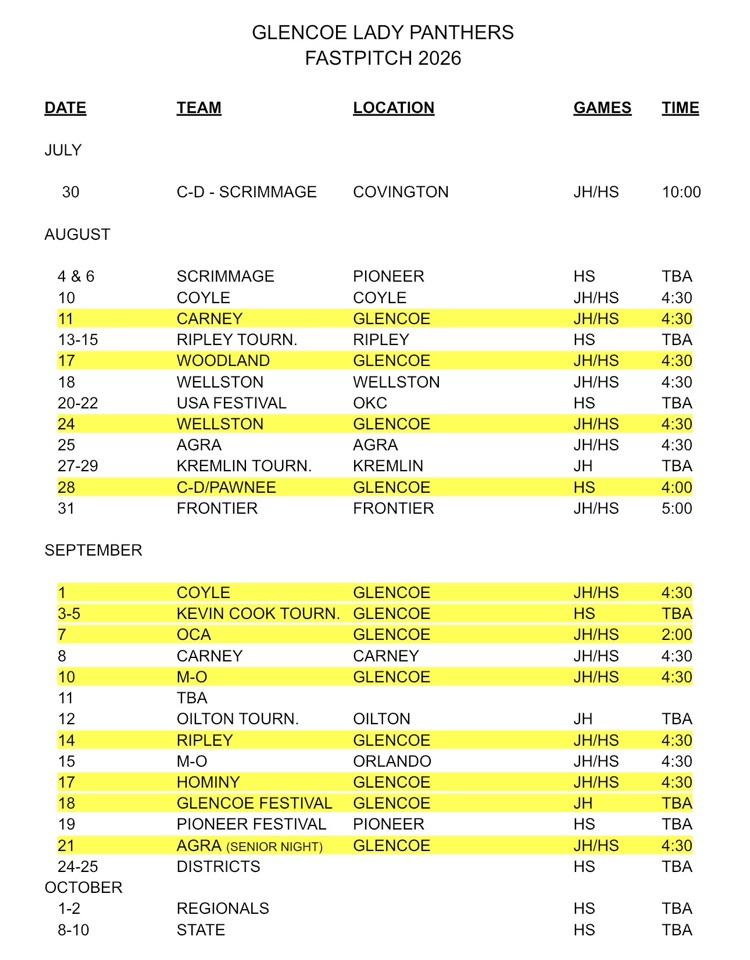 GLENCOE LADY PANTHERS
FASTPITCH 2026

| DATE | TEAM | LOCATION | GAMES | TIME |
|---|---|---|---|---|
| JULY | | | | |
| 30 | C-D - SCRIMMAGE | COVINGTON | JH/HS | 10:00 |
| AUGUST | | | | |
| 4 & 6 | SCRIMMAGE | PIONEER | HS | TBA |
| 10 | COYLE | COYLE | JH/HS | 4:30 |
| 11 | CARNEY | GLENCOE | JH/HS | 4:30 |
| 13-15 | RIPLEY TOURN. | RIPLEY | HS | TBA |
| 17 | WOODLAND | GLENCOE | JH/HS | 4:30 |
| 18 | WELLSTON | WELLSTON | JH/HS | 4:30 |
| 20-22 | USA FESTIVAL | OKC | HS | TBA |
| 24 | WELLSTON | GLENCOE | JH/HS | 4:30 |
| 25 | AGRA | AGRA | JH/HS | 4:30 |
| 27-29 | KREMLIN TOURN. | KREMLIN | JH | TBA |
| 28 | C-D/PAWNEE | GLENCOE | HS | 4:00 |
| 31 | FRONTIER | FRONTIER | JH/HS | 5:00 |
| SEPTEMBER | | | | |
| 1 | COYLE | GLENCOE | JH/HS | 4:30 |
| 3-5 | KEVIN COOK TOURN. | GLENCOE | HS | TBA |
| 7 | OCA | GLENCOE | JH/HS | 2:00 |
| 8 | CARNEY | CARNEY | JH/HS | 4:30 |
| 10 | M-O | GLENCOE | JH/HS | 4:30 |
| 11 | TBA | | | |
| 12 | OILTON TOURN. | OILTON | JH | TBA |
| 14 | RIPLEY | GLENCOE | JH/HS | 4:30 |
| 15 | M-O | ORLANDO | JH/HS | 4:30 |
| 17 | HOMINY | GLENCOE | JH/HS | 4:30 |
| 18 | GLENCOE FESTIVAL | GLENCOE | JH | TBA |
| 19 | PIONEER FESTIVAL | PIONEER | HS | TBA |
| 21 | AGRA (SENIOR NIGHT) | GLENCOE | JH/HS | 4:30 |
| 24-25 | DISTRICTS | | HS | TBA |
| OCTOBER | | | | |
| 1-2 | REGIONALS | | HS | TBA |
| 8-10 | STATE | | HS | TBA |